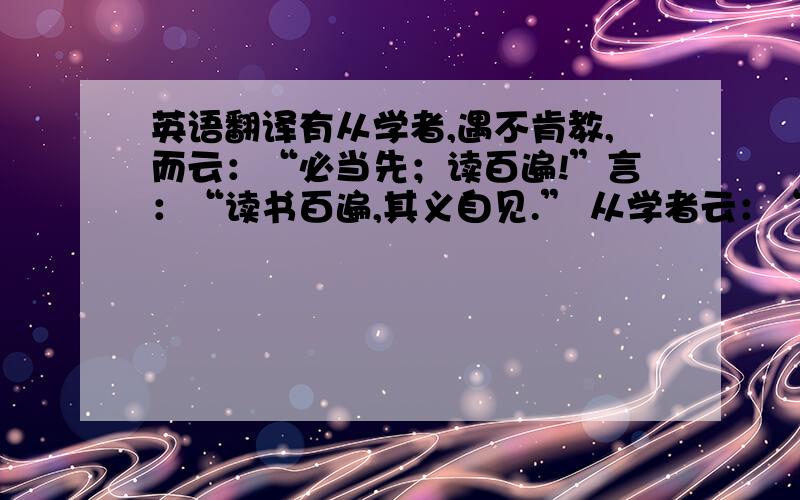 英语翻译有从学者,遇不肯教,而云:“必当先;读百遍!”言:“读书百遍,其义自见.” 从学者云:“